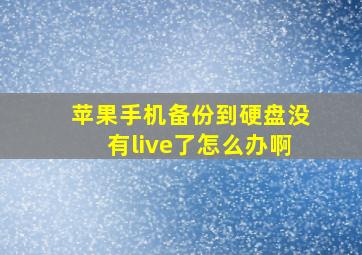 苹果手机备份到硬盘没有live了怎么办啊